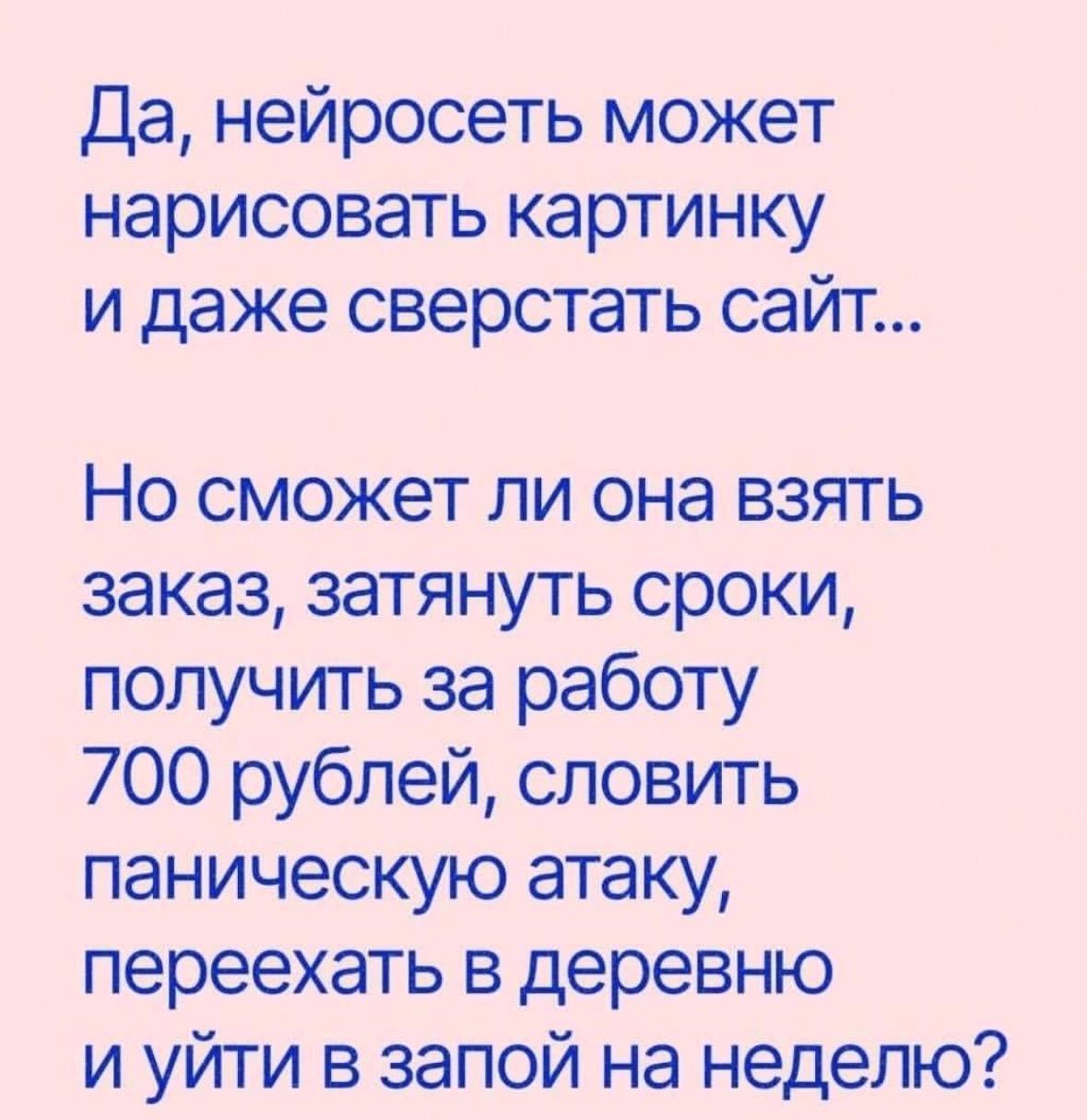 Да, нейросеть может нарисовать картинку и даже сверстать сайт...

Но сможет ли она взять заказ, затянуть сроки, получить за работу 700 рублей, словить паническую атаку, переехать в деревню и уйти в запой на неделю?